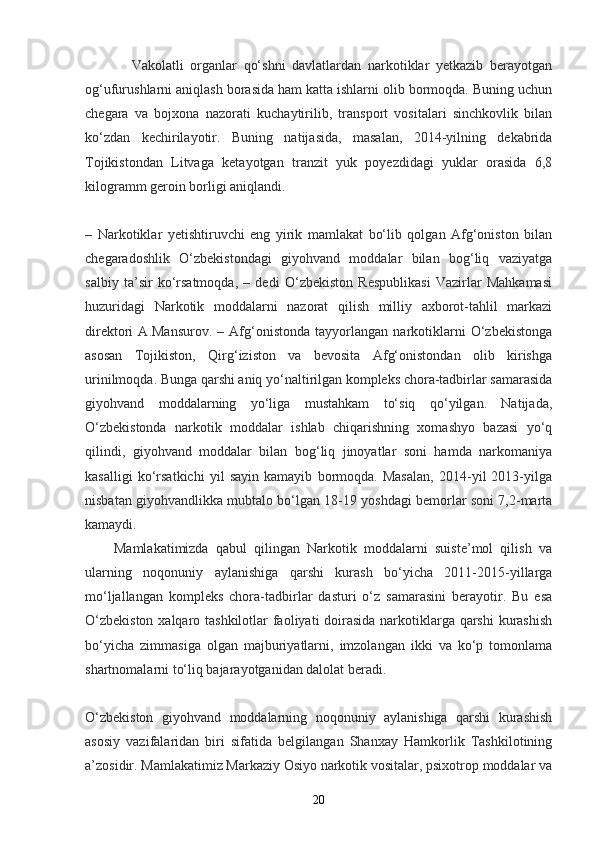 Vakolatli organlar qo‘shni davlatlardan narkotiklar yetkazib berayotgan og‘ufurushlarni aniqlash borasida ham katta ishlarni olib bormoqda. Buning uchun chegara va bojxona nazorati kuchaytirilib, transport vositalari sinchkovlik bilan ko‘zdan kechirilayotir. Buning natijasida, masalan, 2014-yilning dekabrida Tojikistondan Litvaga ketayotgan tranzit yuk poyezdidagi yuklar orasida 6,8 kilogramm geroin borligi aniqlandi.

– Narkotiklar yetishtiruvchi eng yirik mamlakat bo‘lib qolgan Afg‘oniston bilan chegaradoshlik O‘zbekistondagi giyohvand moddalar bilan bog‘liq vaziyatga salbiy ta’sir ko‘rsatmoqda, – dedi O‘zbekiston Respublikasi Vazirlar Mahkamasi huzuridagi Narkotik moddalarni nazorat qilish milliy axborot-tahlil markazi direktori A.Mansurov. – Afg‘onistonda tayyorlangan narkotiklarni O‘zbekistonga asosan Tojikiston, Qirg‘iziston va bevosita Afg‘onistondan olib kirishga urinilmoqda. Bunga qarshi aniq yo‘naltirilgan kompleks chora-tadbirlar samarasida giyohvand moddalarning yo‘liga mustahkam to‘siq qo‘yilgan. Natijada, O‘zbekistonda narkotik moddalar ishlab chiqarishning xomashyo bazasi yo‘q qilindi, giyohvand moddalar bilan bog‘liq jinoyatlar soni hamda narkomaniya kasalligi ko‘rsatkichi yil sayin kamayib bormoqda. Masalan, 2014-yil 2013-yilga nisbatan giyohvandlikka mubtalo bo‘lgan 18-19 yoshdagi bemorlar soni 7,2-marta kamaydi.

Mamlakatimizda qabul qilingan Narkotik moddalarni suiste’mol qilish va ularning noqonuniy aylanishiga qarshi kurash bo‘yicha 2011-2015-yillarga mo‘ljallangan kompleks chora-tadbirlar dasturi o‘z samarasini berayotir. Bu esa O‘zbekiston xalqaro tashkilotlar faoliyati doirasida narkotiklarga qarshi kurashish bo‘yicha zimmasiga olgan majburiyatlarni, imzolangan ikki va ko‘p tomonlama shartnomalarni to‘liq bajarayotganidan dalolat beradi.

O‘zbekiston giyohvand moddalarning noqonuniy aylanishiga qarshi kurashish asosiy vazifalaridan biri sifatida belgilangan Shanxay Hamkorlik Tashkilotining a’zosidir. Mamlakatimiz Markaziy Osiyo narkotik vositalar, psixotrop moddalar va

20